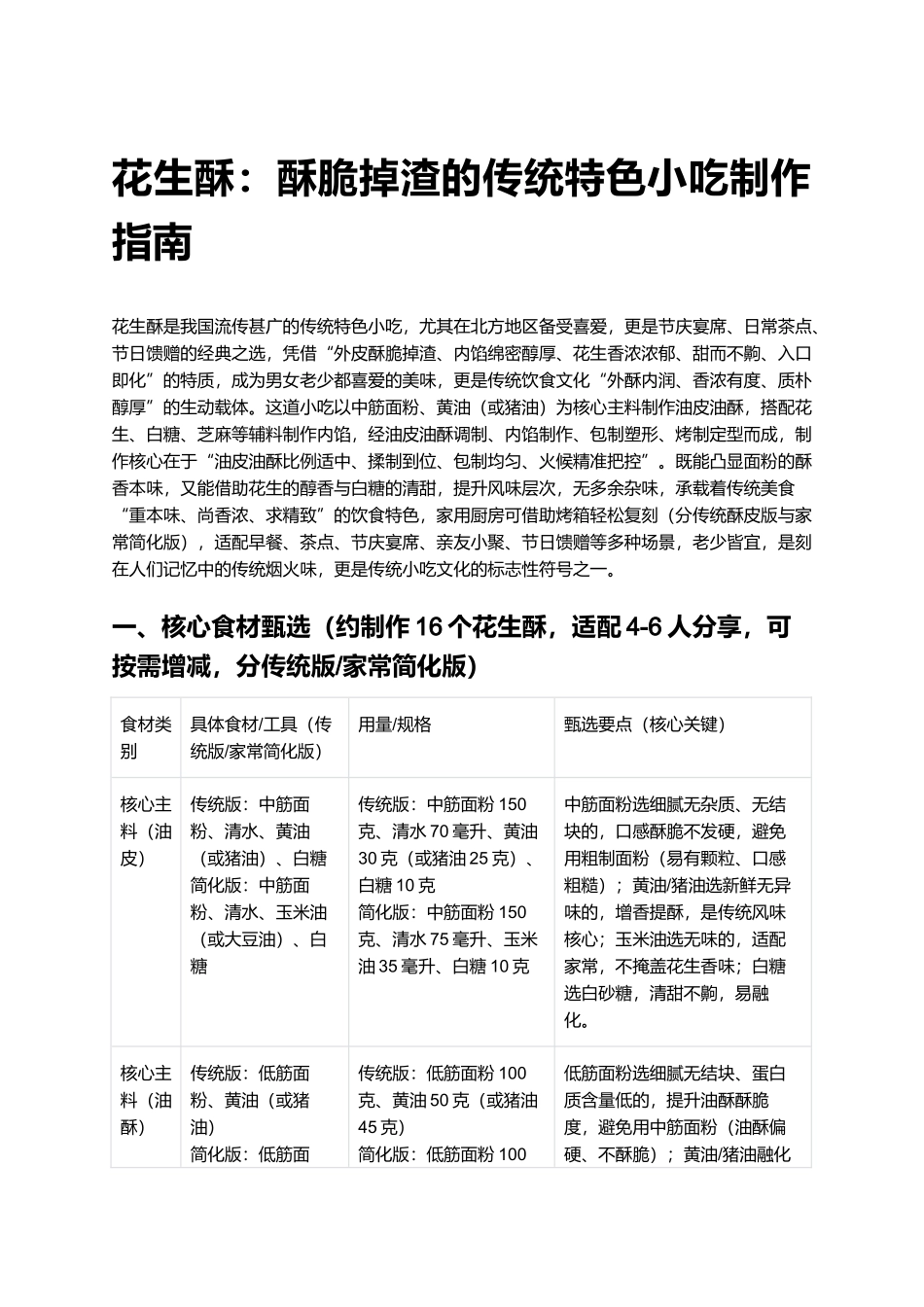 花生酥：酥脆掉渣的传统特色小吃制作指南

花生酥是我国流传甚广的传统特色小吃，尤其在北方地区备受喜爱，更是节庆宴席、日常茶点、节日馈赠的经典之选，凭借“外皮酥脆掉渣、内馅绵密醇厚、花生香浓浓郁、甜而不齁、入口即化”的特质，成为男女老少都喜爱的美味，更是传统饮食文化“外酥内润、香浓有度、质朴醇厚”的生动载体。这道小吃以中筋面粉、黄油（或猪油）为核心主料制作油皮油酥，搭配花生、白糖、芝麻等辅料制作内馅，经油皮油酥调制、内馅制作、包制塑形、烤制定型而成，制作核心在于“油皮油酥比例适中、揉制到位、包制均匀、火候精准把控”。既能凸显面粉的酥香本味，又能借助花生的醇香与白糖的清甜，提升风味层次，无多余杂味，承载着传统美食“重本味、尚香浓、求精致”的饮食特色，家用厨房可借助烤箱轻松复刻（分传统酥皮版与家常简化版），适配早餐、茶点、节庆宴席、亲友小聚、节日馈赠等多种场景，老少皆宜，是刻在人们记忆中的传统烟火味，更是传统小吃文化的标志性符号之一。

一、核心食材甄选（约制作16个花生酥，适配4-6人分享，可按需增减，分传统版/家常简化版）

| 食材类别 | 具体食材/工具（传统版/家常简化版） | 用量/规格 | 甄选要点（核心关键） |
|---|---|---|---|
| 核心主料（油皮） | 传统版：中筋面粉、清水、黄油（或猪油）、白糖 简化版：中筋面粉、清水、玉米油（或大豆油）、白糖 | 传统版：中筋面粉150克、清水70毫升、黄油30克（或猪油25克）、白糖10克 简化版：中筋面粉150克、清水75毫升、玉米油35毫升、白糖10克 | 中筋面粉选细腻无杂质、无结块的，口感酥脆不发硬，避免用粗制面粉（易有颗粒、口感粗糙）；黄油/猪油选新鲜无异味的，增香提酥，是传统风味核心；玉米油选无味的，适配家常，不掩盖花生香味；白糖选白砂糖，清甜不齁，易融化。 |
| 核心主料（油酥） | 传统版：低筋面粉、黄油（或猪油） 简化版：低筋面 | 传统版：低筋面粉100克、黄油50克（或猪油45克） 简化版：低筋面粉100 | 低筋面粉选细腻无结块、蛋白质含量低的，提升油酥酥脆度，避免用中筋面粉（油酥偏硬、不酥脆）；黄油/猪油融化 |